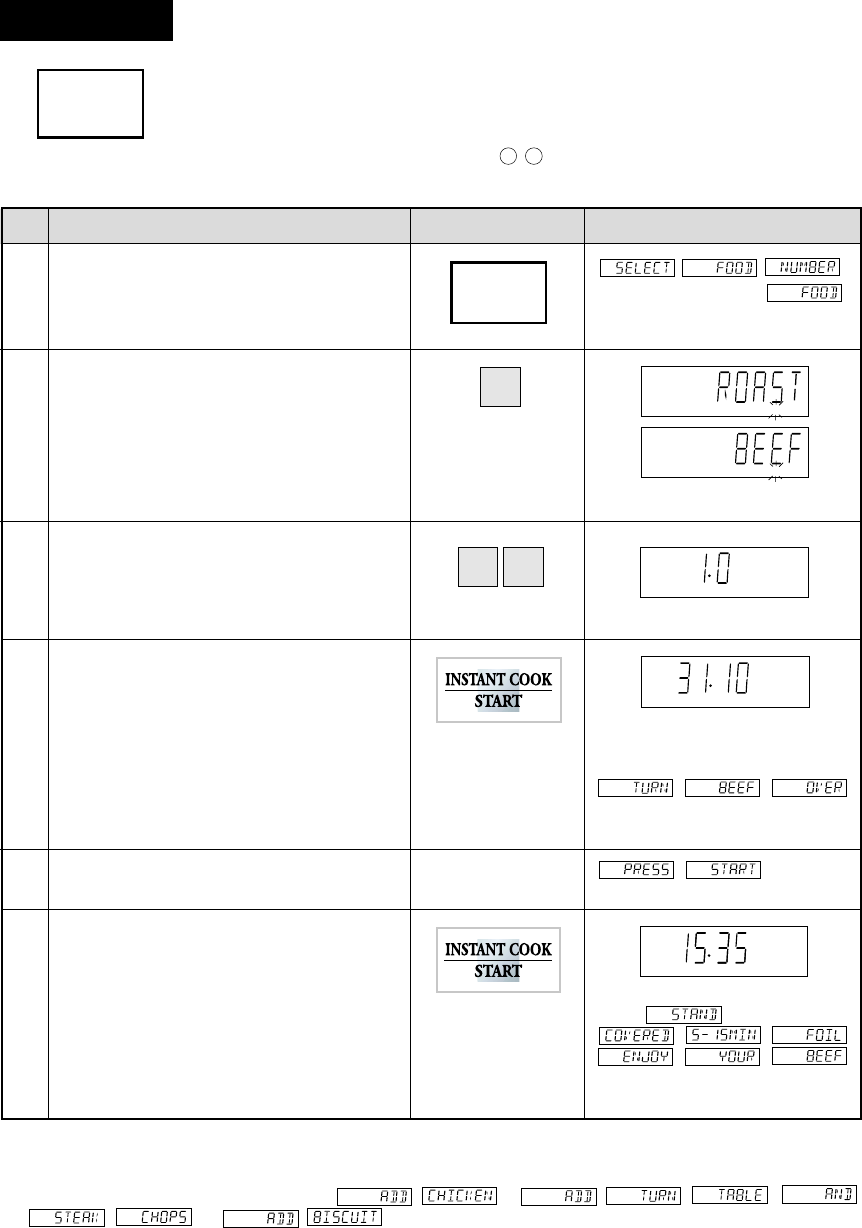 SELECT FOOD NUMBER FOOD

ROAST

BEEF

1.0

INSTANT COOK
START

31.10

TURN BEEF OVER

PRESS START

INSTANT COOK
START

15.35

STAND
COVERED 5-15MIN FOIL
ENJOY YOUR BEEF

ADD CHICKEN ADD TURN TABLE AND
STEAK CHOPS ADD BISCUIT